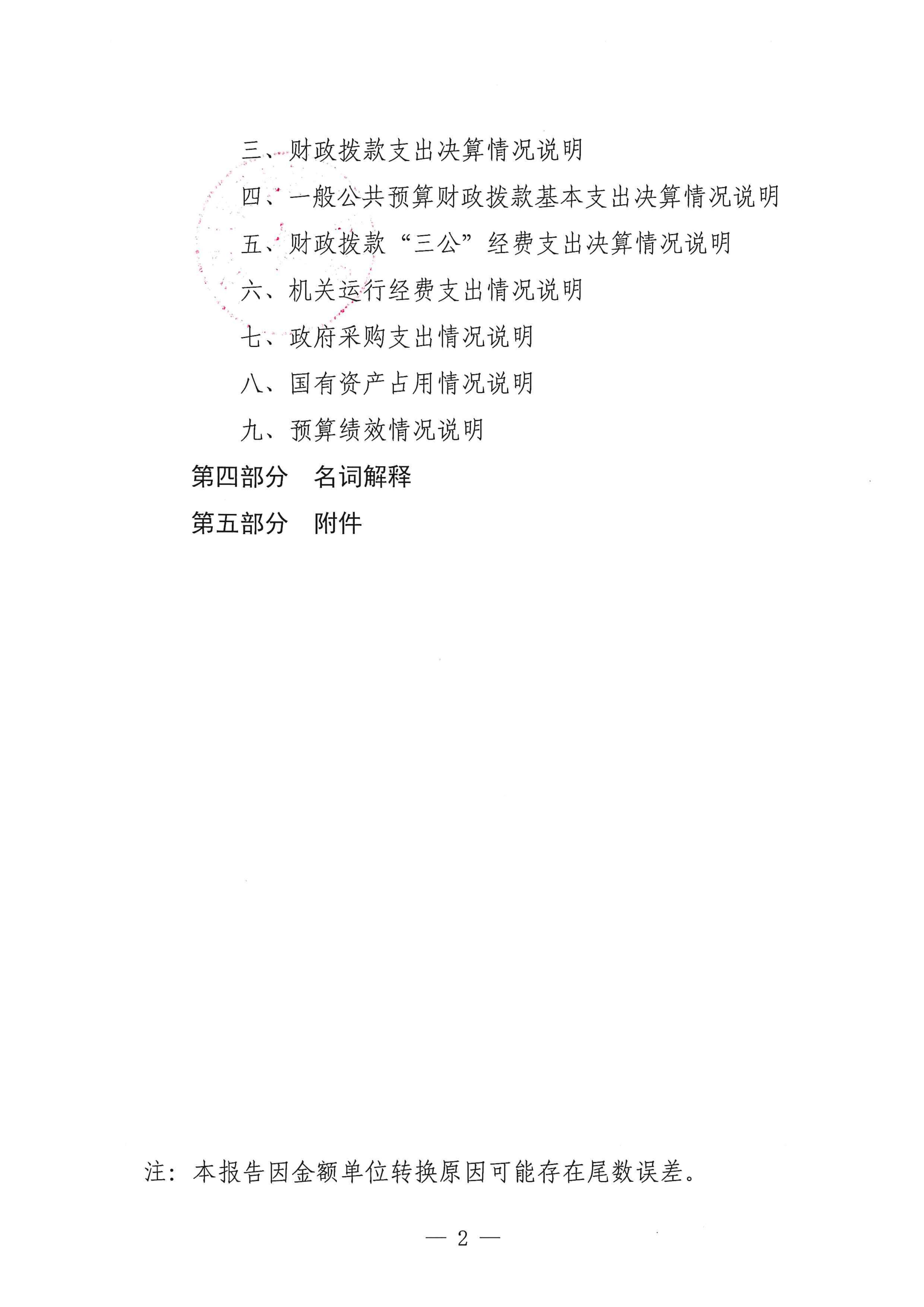 三、财政拨款支出决算情况说明

四、一般公共预算财政拨款基本支出决算情况说明

五、财政拨款“三公”经费支出决算情况说明

六、机关运行经费支出情况说明

七、政府采购支出情况说明

八、国有资产占用情况说明

九、预算绩效情况说明

第四部分　名词解释

第五部分　附件

注：本报告因金额单位转换原因可能存在尾数误差。

— 2 —